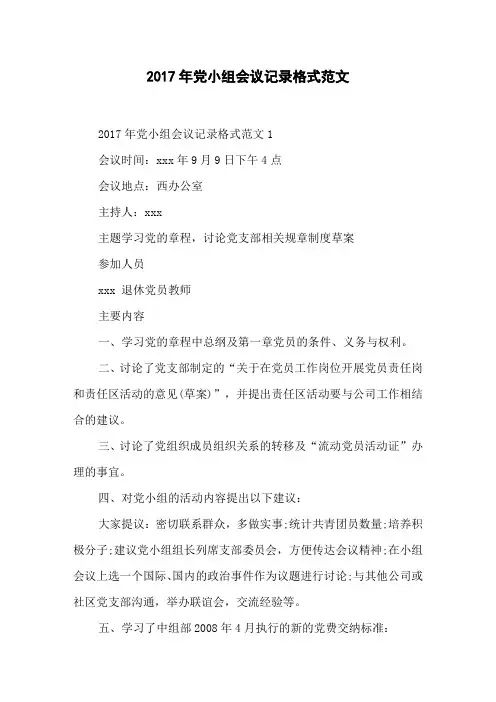 2017年党小组会议记录格式范文

2017年党小组会议记录格式范文1

会议时间：xxx年9月9日下午4点

会议地点：西办公室

主持人：xxx

主题学习党的章程，讨论党支部相关规章制度草案

参加人员

xxx 退休党员教师

主要内容

一、学习党的章程中总纲及第一章党员的条件、义务与权利。

二、讨论了党支部制定的“关于在党员工作岗位开展党员责任岗和责任区活动的意见(草案)”，并提出责任区活动要与公司工作相结合的建议。

三、讨论了党组织成员组织关系的转移及“流动党员活动证”办理的事宜。

四、对党小组的活动内容提出以下建议：

大家提议：密切联系群众，多做实事;统计共青团员数量;培养积极分子;建议党小组组长列席支部委员会，方便传达会议精神;在小组会议上选一个国际、国内的政治事件作为议题进行讨论;与其他公司或社区党支部沟通，举办联谊会，交流经验等。

五、学习了中组部2008年4月执行的新的党费交纳标准：